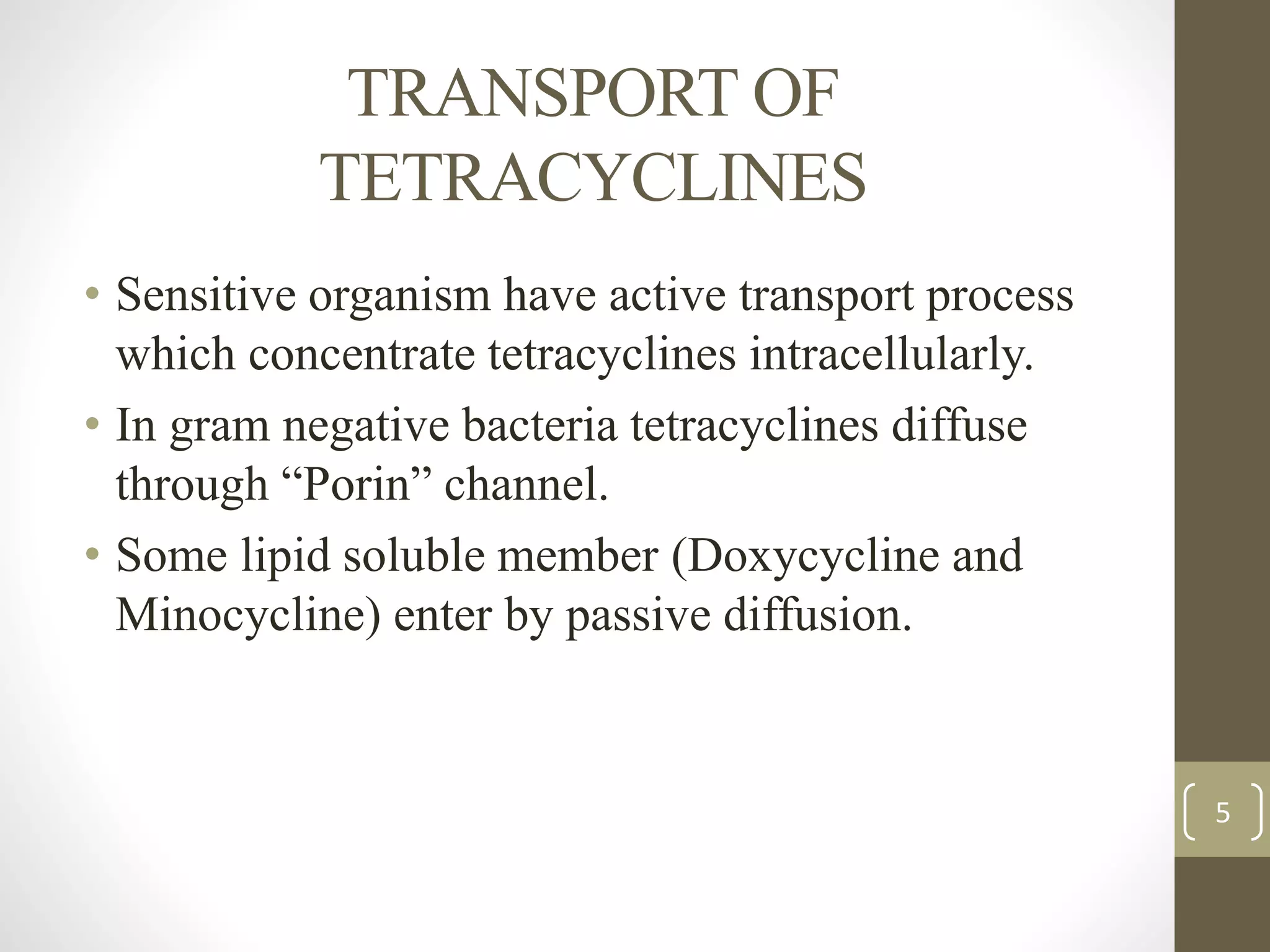 TRANSPORT OF TETRACYCLINES

• Sensitive organism have active transport process which concentrate tetracyclines intracellularly.

• In gram negative bacteria tetracyclines diffuse through “Porin” channel.

• Some lipid soluble member (Doxycycline and Minocycline) enter by passive diffusion.

5